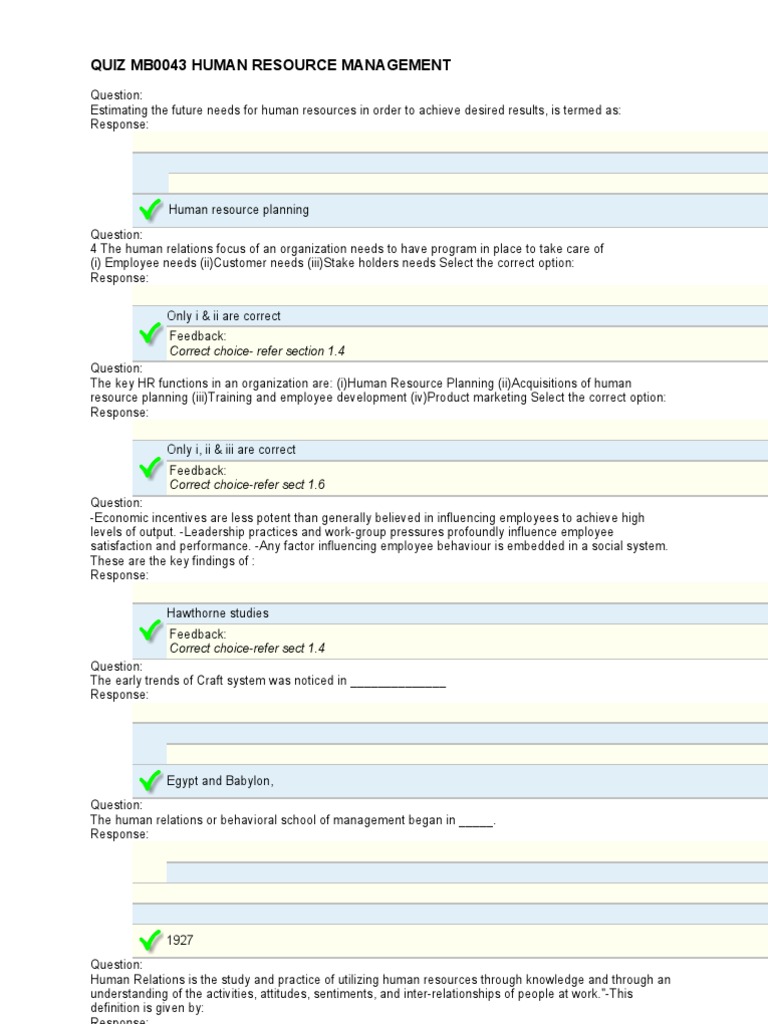 QUIZ MB0043 HUMAN RESOURCE MANAGEMENT

Question:
Estimating the future needs for human resources in order to achieve desired results, is termed as:
Response:

Human resource planning

Question:
4 The human relations focus of an organization needs to have program in place to take care of (i) Employee needs (ii)Customer needs (iii)Stake holders needs Select the correct option:
Response:

Only i & ii are correct
Feedback:
Correct choice- refer section 1.4

Question:
The key HR functions in an organization are: (i)Human Resource Planning (ii)Acquisitions of human resource planning (iii)Training and employee development (iv)Product marketing Select the correct option:
Response:

Only i, ii & iii are correct
Feedback:
Correct choice-refer sect 1.6

Question:
-Economic incentives are less potent than generally believed in influencing employees to achieve high levels of output. -Leadership practices and work-group pressures profoundly influence employee satisfaction and performance. -Any factor influencing employee behaviour is embedded in a social system. These are the key findings of :
Response:

Hawthorne studies
Feedback:
Correct choice-refer sect 1.4

Question:
The early trends of Craft system was noticed in ______________
Response:

Egypt and Babylon,

Question:
The human relations or behavioral school of management began in _____.
Response:

1927

Question:
Human Relations is the study and practice of utilizing human resources through knowledge and through an understanding of the activities, attitudes, sentiments, and inter-relationships of people at work."-This definition is given by:
Response: